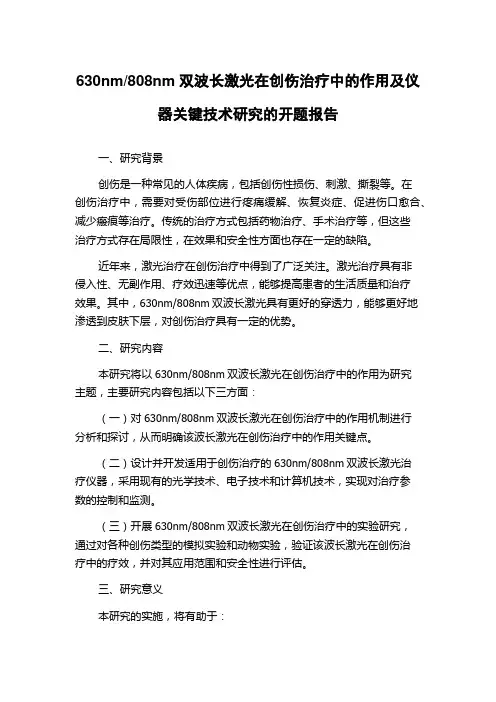 630nm/808nm 双波长激光在创伤治疗中的作用及仪器关键技术研究的开题报告

一、研究背景

创伤是一种常见的人体疾病，包括创伤性损伤、刺激、撕裂等。在创伤治疗中，需要对受伤部位进行疼痛缓解、恢复炎症、促进伤口愈合、减少瘢痕等治疗。传统的治疗方式包括药物治疗、手术治疗等，但这些治疗方式存在局限性，在效果和安全性方面也存在一定的缺陷。

近年来，激光治疗在创伤治疗中得到了广泛关注。激光治疗具有非侵入性、无副作用、疗效迅速等优点，能够提高患者的生活质量和治疗效果。其中，630nm/808nm 双波长激光具有更好的穿透力，能够更好地渗透到皮肤下层，对创伤治疗具有一定的优势。

二、研究内容

本研究将以 630nm/808nm 双波长激光在创伤治疗中的作用为研究主题，主要研究内容包括以下三方面：

（一）对 630nm/808nm 双波长激光在创伤治疗中的作用机制进行分析和探讨，从而明确该波长激光在创伤治疗中的作用关键点。

（二）设计并开发适用于创伤治疗的 630nm/808nm 双波长激光治疗仪器，采用现有的光学技术、电子技术和计算机技术，实现对治疗参数的控制和监测。

（三）开展 630nm/808nm 双波长激光在创伤治疗中的实验研究，通过对各种创伤类型的模拟实验和动物实验，验证该波长激光在创伤治疗中的疗效，并对其应用范围和安全性进行评估。

三、研究意义

本研究的实施，将有助于：